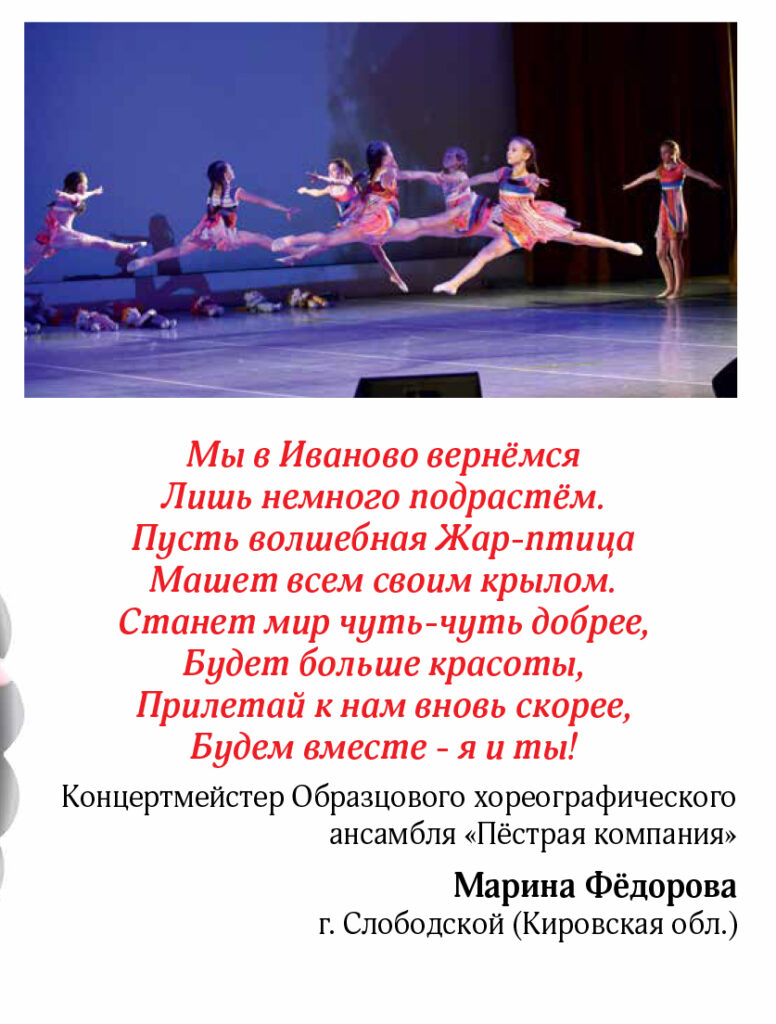 Мы в Иваново вернёмся
Лишь немного подрастём.
Пусть волшебная Жар-птица
Машет всем своим крылом.
Станет мир чуть-чуть добрее,
Будет больше красоты,
Прилетай к нам вновь скорее,
Будем вместе - я и ты!

Концертмейстер Образцового хореографического ансамбля «Пёстрая компания»

Марина Фёдорова
г. Слободской (Кировская обл.)